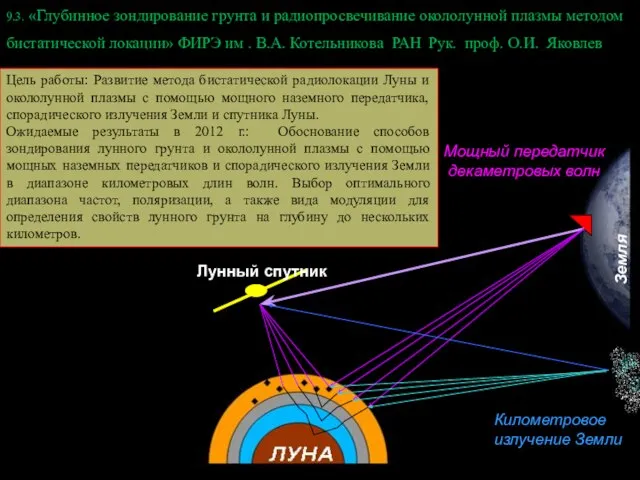 9.3. «Глубинное зондирование грунта и радиопросвечивание окололунной плазмы методом бистатической локации» ФИРЭ им . В.А. Котельникова РАН Рук. проф. О.И. Яковлев

Цель работы: Развитие метода бистатической радиолокации Луны и окололунной плазмы с помощью мощного наземного передатчика, спорадического излучения Земли и спутника Луны.
Ожидаемые результаты в 2012 г.: Обоснование способов зондирования лунного грунта и окололунной плазмы с помощью мощных наземных передатчиков и спорадического излучения Земли в диапазоне километровых длин волн. Выбор оптимального диапазона частот, поляризации, а также вида модуляции для определения свойств лунного грунта на глубину до нескольких километров.

Мощный передатчик декаметровых волн

Земля

Лунный спутник

Километровое излучение Земли

ЛУНА